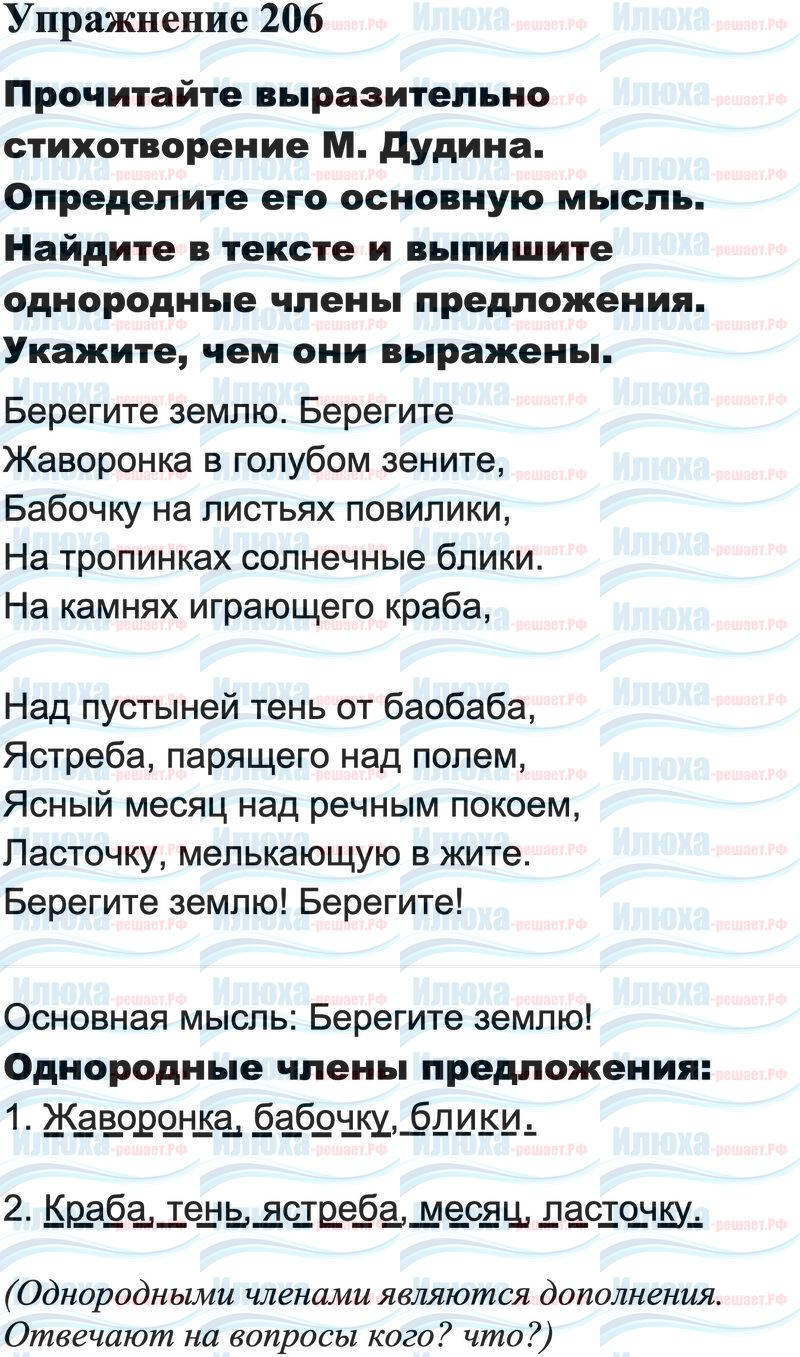 Упражнение 206

Прочитайте выразительно стихотворение М. Дудина. Определите его основную мысль. Найдите в тексте и выпишите однородные члены предложения. Укажите, чем они выражены.

Берегите землю. Берегите
Жаворонка в голубом зените,
Бабочку на листьях повилики,
На тропинках солнечные блики.
На камнях играющего краба,

Над пустыней тень от баобаба,
Ястреба, парящего над полем,
Ясный месяц над речным покоем,
Ласточку, мелькающую в жите.
Берегите землю! Берегите!

Основная мысль: Берегите землю!

Однородные члены предложения:

1. Жаворонка, бабочку, блики.

2. Краба, тень, ястреба, месяц, ласточку.

(Однородными членами являются дополнения. Отвечают на вопросы кого? что?)

Илюха-решает.РФ